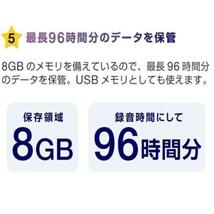 5 最長96時間分のデータを保管

8GB のメモリを備えているので、最長 96 時間分のデータを保管。USB メモリとしても使えます。

保存領域
8GB

録音時間にして
96時間分